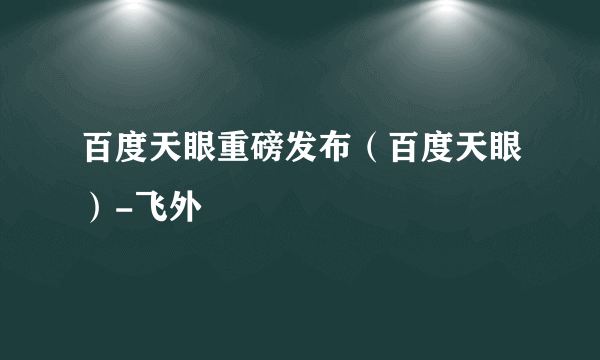 百度天眼重磅发布（百度天眼）-飞外